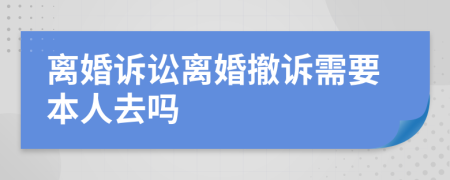 离婚诉讼离婚撤诉需要本人去吗